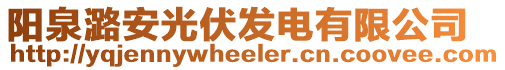 阳泉潞安光伏发电有限公司
http://yqjennywheeler.cn.coovee.com